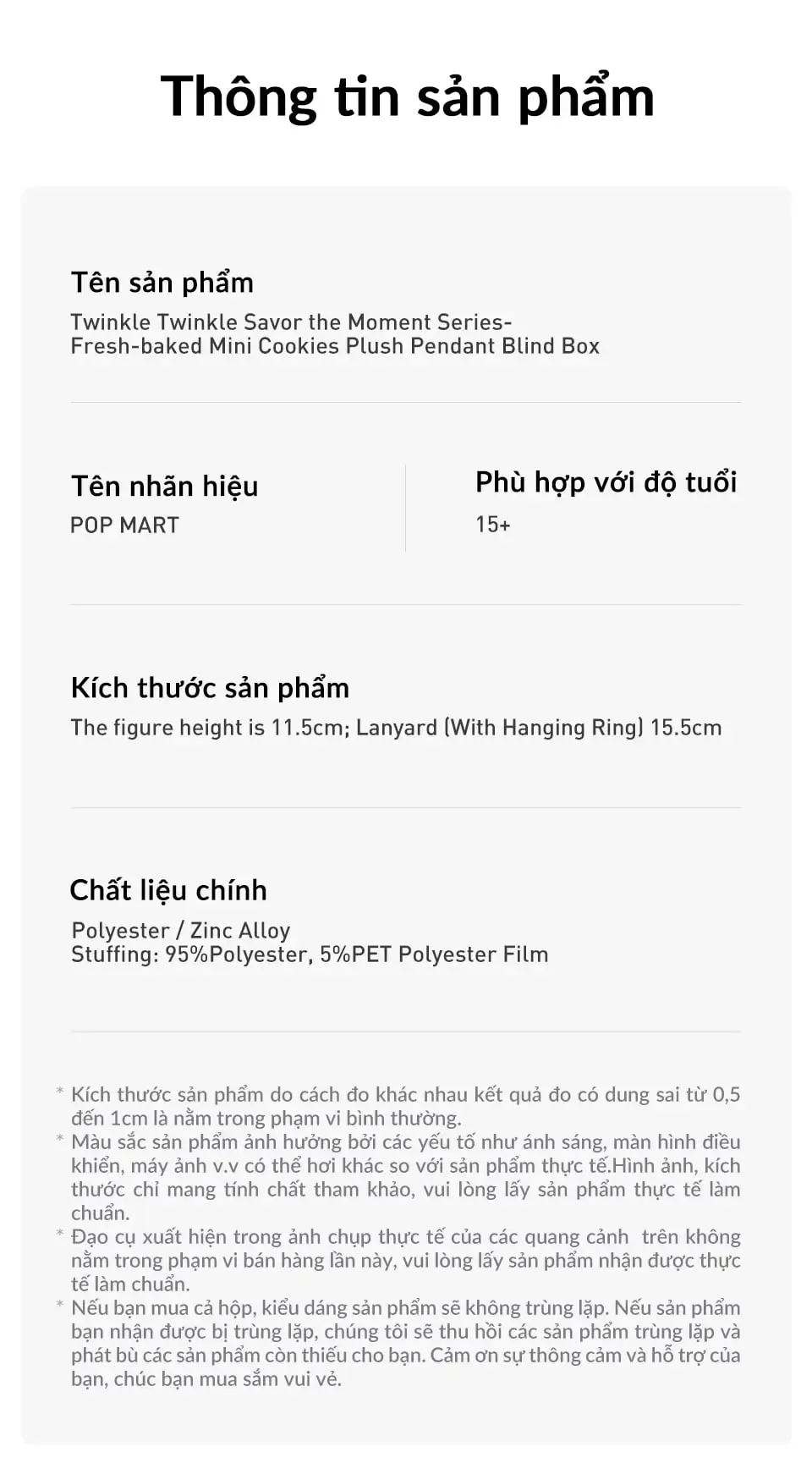 Thông tin sản phẩm

Tên sản phẩm

Twinkle Twinkle Savor the Moment Series-
Fresh-baked Mini Cookies Plush Pendant Blind Box

Tên nhãn hiệu

POP MART

Phù hợp với độ tuổi

15+

Kích thước sản phẩm

The figure height is 11.5cm; Lanyard (With Hanging Ring) 15.5cm

Chất liệu chính

Polyester / Zinc Alloy
Stuffing: 95%Polyester, 5%PET Polyester Film

* Kích thước sản phẩm do cách đo khác nhau kết quả đo có dung sai từ 0,5 đến 1cm là nằm trong phạm vi bình thường.
* Màu sắc sản phẩm ảnh hưởng bởi các yếu tố như ánh sáng, màn hình điều khiển, máy ảnh v.v có thể hơi khác so với sản phẩm thực tế.Hình ảnh, kích thước chỉ mang tính chất tham khảo, vui lòng lấy sản phẩm thực tế làm chuẩn.
* Đạo cụ xuất hiện trong ảnh chụp thực tế của các quang cảnh trên không nằm trong phạm vi bán hàng lần này, vui lòng lấy sản phẩm nhận được thực tế làm chuẩn.
* Nếu bạn mua cả hộp, kiểu dáng sản phẩm sẽ không trùng lặp. Nếu sản phẩm bạn nhận được bị trùng lặp, chúng tôi sẽ thu hồi các sản phẩm trùng lặp và phát bù các sản phẩm còn thiếu cho bạn. Cảm ơn sự thông cảm và hỗ trợ của bạn, chúc bạn mua sắm vui vẻ.